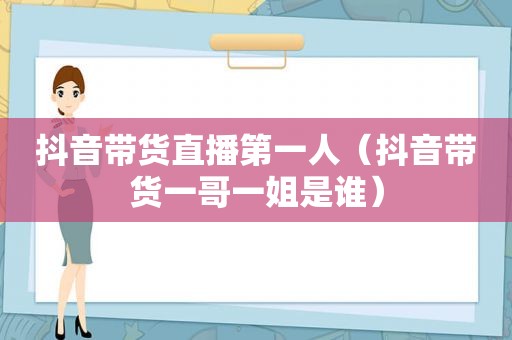 抖音带货直播第一人（抖音带货一哥一姐是谁）